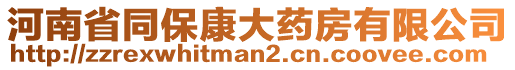 河南省同保康大药房有限公司
http://zzrexwhitman2.cn.coovee.com